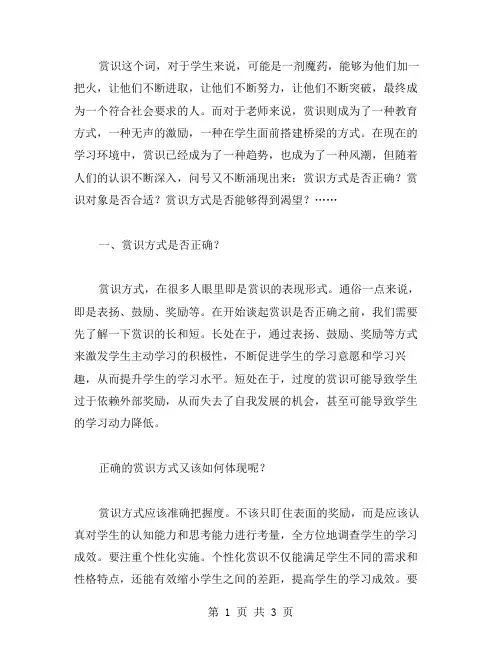 赏识这个词，对于学生来说，可能是一剂魔药，能够为他们加一把火，让他们不断进取，让他们不断努力，让他们不断突破，最终成为一个符合社会要求的人。而对于老师来说，赏识则成为了一种教育方式，一种无声的激励，一种在学生面前搭建桥梁的方式。在现在的学习环境中，赏识已经成为了一种趋势，也成为了一种风潮，但随着人们的认识不断深入，问号又不断涌现出来：赏识方式是否正确？赏识对象是否合适？赏识方式是否能够得到渴望？……

一、赏识方式是否正确？

赏识方式，在很多人眼里即是赏识的表现形式。通俗一点来说，即是表扬、鼓励、奖励等。在开始谈起赏识是否正确之前，我们需要先了解一下赏识的长和短。长处在于，通过表扬、鼓励、奖励等方式来激发学生主动学习的积极性，不断促进学生的学习意愿和学习兴趣，从而提升学生的学习水平。短处在于，过度的赏识可能导致学生过于依赖外部奖励，从而失去了自我发展的机会，甚至可能导致学生的学习动力降低。

正确的赏识方式又该如何体现呢？

赏识方式应该准确把握度。不该只盯住表面的奖励，而是应该认真对学生的认知能力和思考能力进行考量，全方位地调查学生的学习成效。要注重个性化实施。个性化赏识不仅能满足学生不同的需求和性格特点，还能有效缩小学生之间的差距，提高学生的学习成效。要

第 1 页 共 3 页